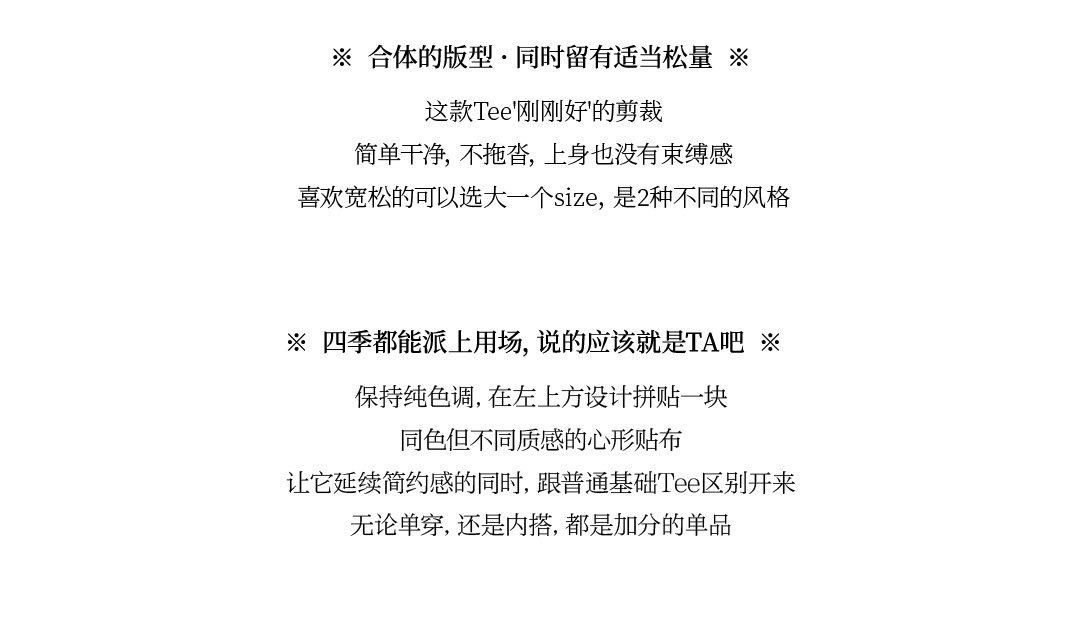 ※ 合体的版型 · 同时留有适当松量 ※

这款Tee'刚刚好'的剪裁
简单干净, 不拖沓, 上身也没有束缚感
喜欢宽松的可以选大一个size, 是2种不同的风格

※ 四季都能派上用场, 说的应该就是TA吧 ※

保持纯色调, 在左上方设计拼贴一块
同色但不同质感的心形贴布
让它延续简约感的同时, 跟普通基础Tee区别开来
无论单穿, 还是内搭, 都是加分的单品